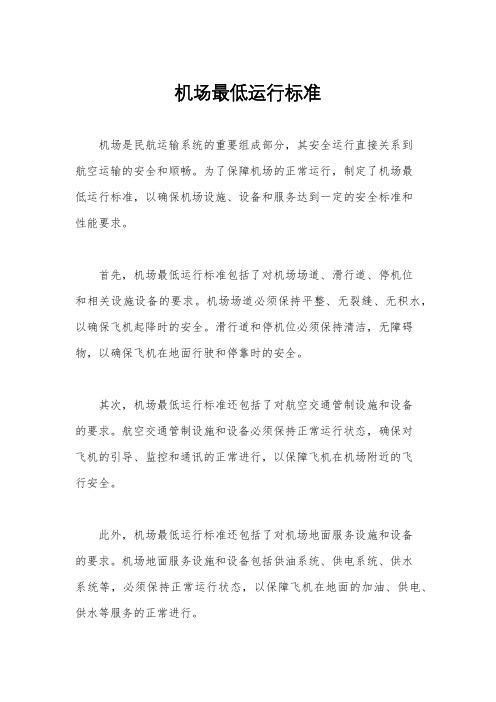 机场最低运行标准

机场是民航运输系统的重要组成部分，其安全运行直接关系到航空运输的安全和顺畅。为了保障机场的正常运行，制定了机场最低运行标准，以确保机场设施、设备和服务达到一定的安全标准和性能要求。

首先，机场最低运行标准包括了对机场场道、滑行道、停机位和相关设施设备的要求。机场场道必须保持平整、无裂缝、无积水，以确保飞机起降时的安全。滑行道和停机位必须保持清洁，无障碍物，以确保飞机在地面行驶和停靠时的安全。

其次，机场最低运行标准还包括了对航空交通管制设施和设备的要求。航空交通管制设施和设备必须保持正常运行状态，确保对飞机的引导、监控和通讯的正常进行，以保障飞机在机场附近的飞行安全。

此外，机场最低运行标准还包括了对机场地面服务设施和设备的要求。机场地面服务设施和设备包括供油系统、供电系统、供水系统等，必须保持正常运行状态，以保障飞机在地面的加油、供电、供水等服务的正常进行。